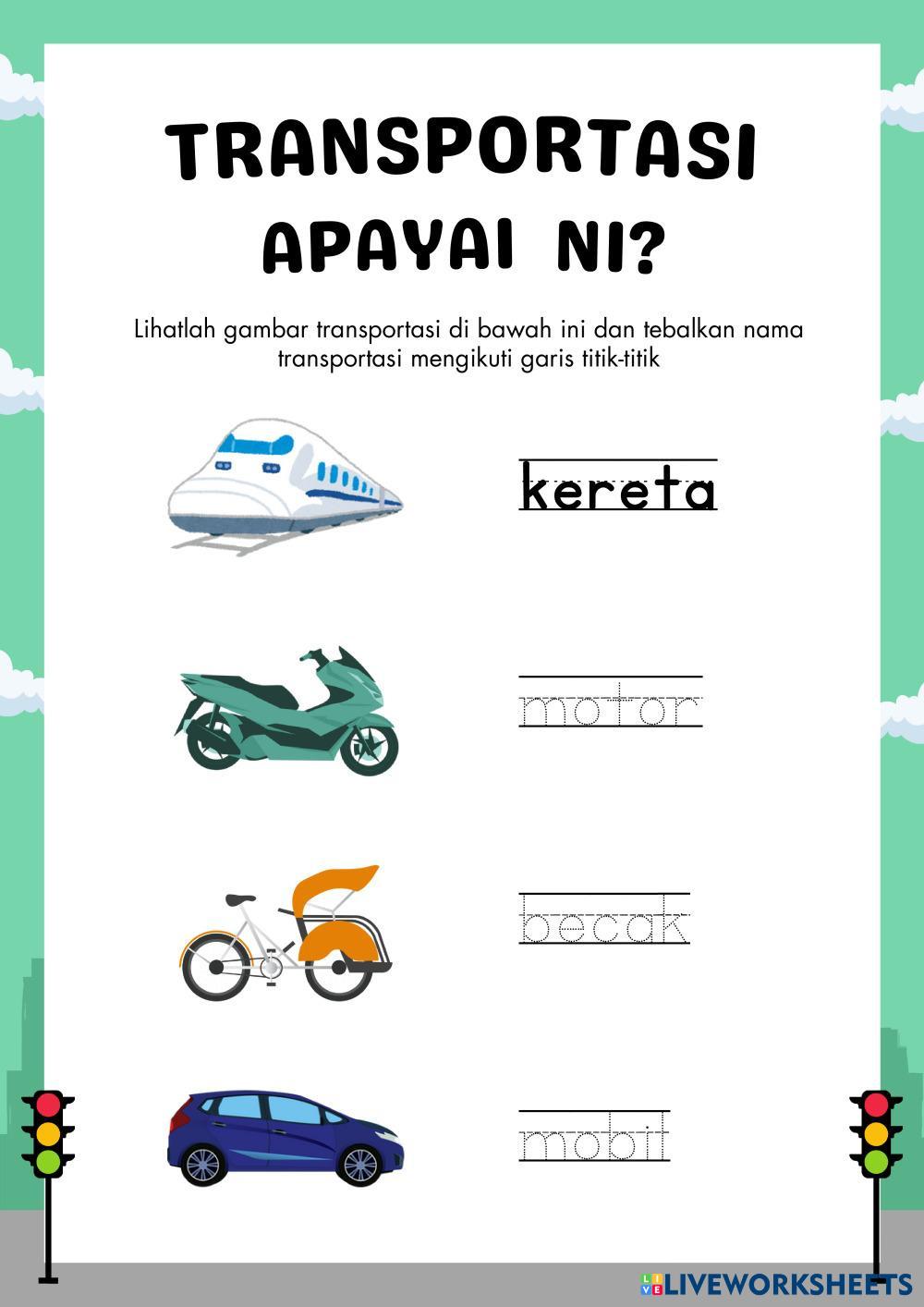 TRANSPORTASI APAYAI NI?

Lihatlah gambar transportasi di bawah ini dan tebalkan nama transportasi mengikuti garis titik-titik

kereta

motor

becak

mobil

LIVEWORKSHEETS